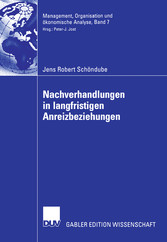 Management, Organisation und ökonomische Analyse, Band 7
Hrsg.: Peter-J. Jost

Jens Robert Schöndube

Nachverhandlungen in langfristigen Anreizbeziehungen

DUV

GABLER EDITION WISSENSCHAFT